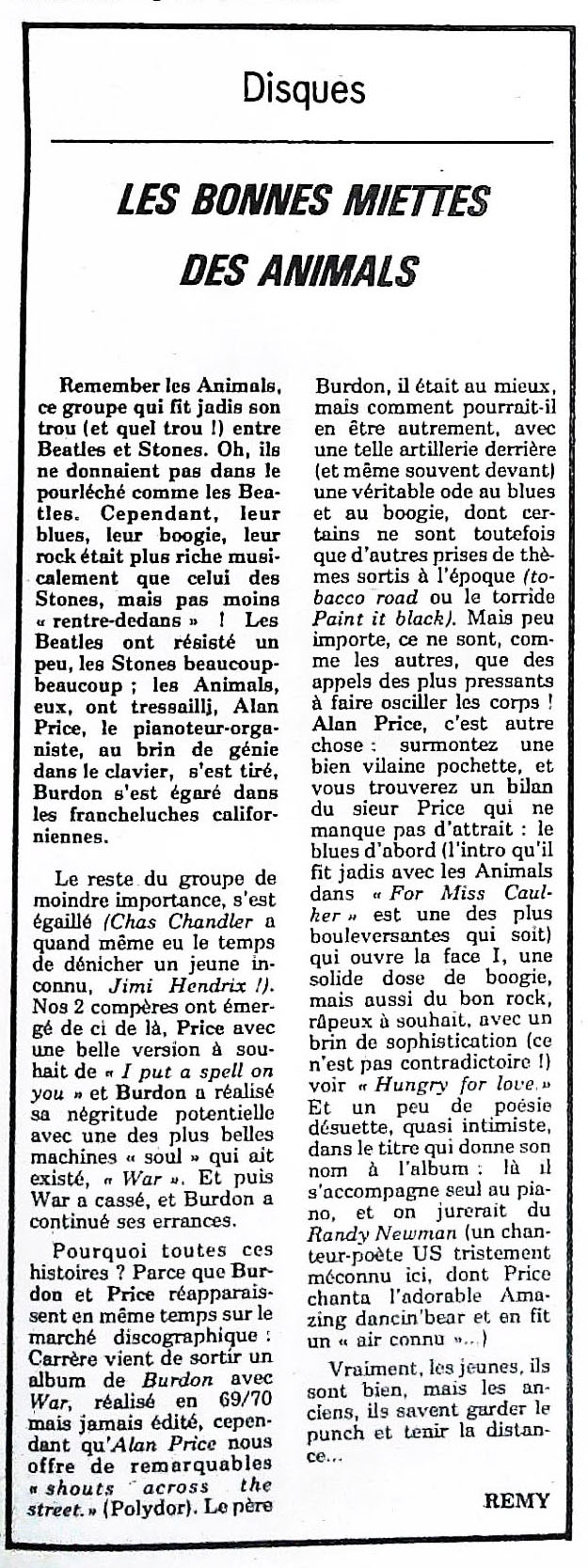 Disques

LES BONNES MIETTES DES ANIMALS

Remember les Animals, ce groupe qui fit jadis son trou (et quel trou !) entre Beatles et Stones. Oh, ils ne donnaient pas dans le pourléché comme les Beatles. Cependant, leur blues, leur boogie, leur rock était plus riche musicalement que celui des Stones, mais pas moins « rentre-dedans » ! Les Beatles ont résisté un peu, les Stones beaucoup-beaucoup ; les Animals, eux, ont tressailli, Alan Price, le pianoteur-organiste, au brin de génie dans le clavier, s'est tiré, Burdon s'est égaré dans les francheluches californiennes.

Le reste du groupe de moindre importance, s'est égaillé (Chas Chandler a quand même eu le temps de dénicher un jeune inconnu, Jimi Hendrix !). Nos 2 compères ont émergé de ci de là, Price avec une belle version à souhait de « I put a spell on you » et Burdon a réalisé sa négritude potentielle avec une des plus belles machines « soul » qui ait existé, « War ». Et puis War a cassé, et Burdon a continué ses errances.

Pourquoi toutes ces histoires ? Parce que Burdon et Price réapparaissent en même temps sur le marché discographique : Carrère vient de sortir un album de Burdon avec War, réalisé en 69/70 mais jamais édité, cependant qu'Alan Price nous offre de remarquables « shouts across the street. » (Polydor). Le père Burdon, il était au mieux, mais comment pourrait-il en être autrement, avec une telle artillerie derrière (et même souvent devant) une véritable ode au blues et au boogie, dont certains ne sont toutefois que d'autres prises de thèmes sortis à l'époque (tobacco road ou le torride Paint it black). Mais peu importe, ce ne sont, comme les autres, que des appels des plus pressants à faire osciller les corps ! Alan Price, c'est autre chose : surmontez une bien vilaine pochette, et vous trouverez un bilan du sieur Price qui ne manque pas d'attrait : le blues d'abord (l'intro qu'il fit jadis avec les Animals dans « For Miss Caulker » est une des plus bouleversantes qui soit) qui ouvre la face I, une solide dose de boogie, mais aussi du bon rock, râpeux à souhait, avec un brin de sophistication (ce n'est pas contradictoire !) voir « Hungry for love. » Et un peu de poésie désuette, quasi intimiste, dans le titre qui donne son nom à l'album : là il s'accompagne seul au piano, et on jurerait du Randy Newman (un chanteur-poète US tristement méconnu ici, dont Price chanta l'adorable Amazing dancin'bear et en fit un « air connu »...)

Vraiment, les jeunes, ils sont bien, mais les anciens, ils savent garder le punch et tenir la distance...

REMY